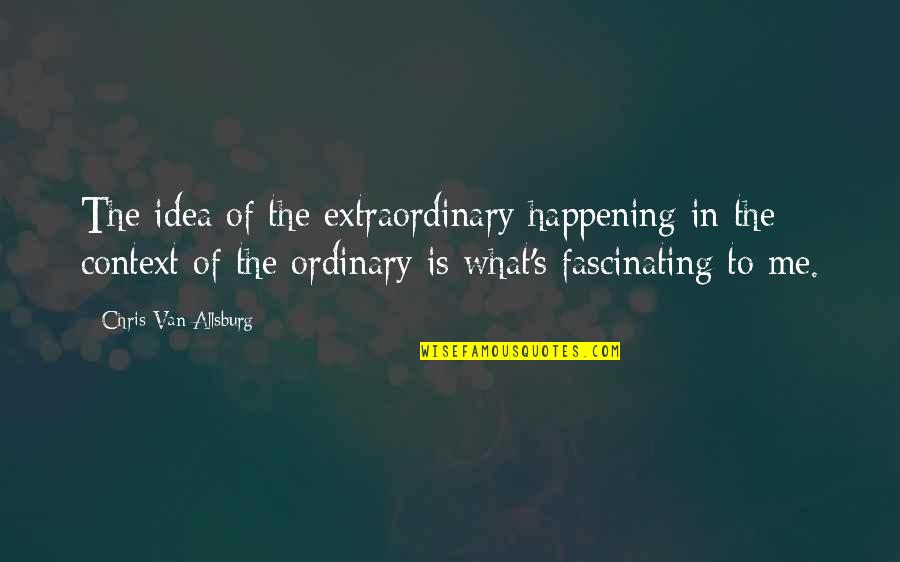 The idea of the extraordinary happening in the context of the ordinary is what's fascinating to me.

Chris Van Allsburg

WISEFAMOUSQUOTES.COM